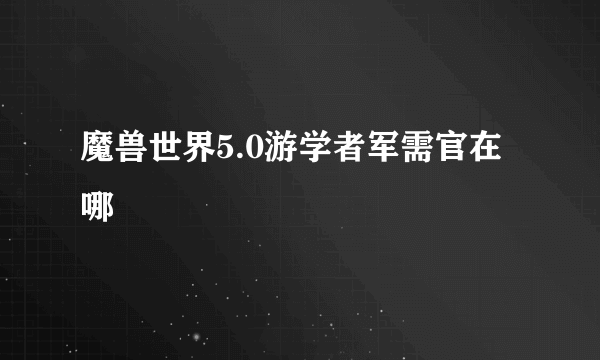 魔兽世界5.0游学者军需官在哪